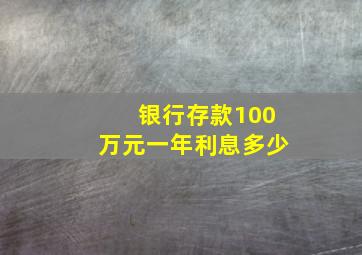 银行存款100万元一年利息多少